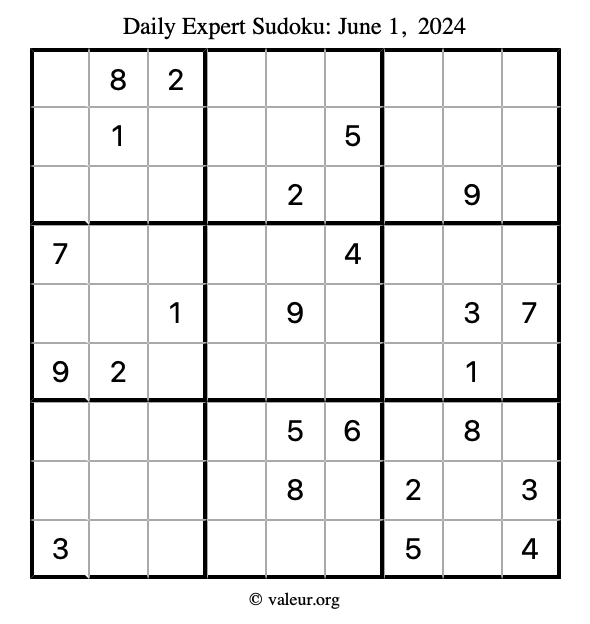 Daily Expert Sudoku: June 1, 2024

|  | 8 | 2 |  |  |  |  |  |  |
|---|---|---|---|---|---|---|---|---|
|  | 1 |  |  |  | 5 |  |  |  |
|  |  |  |  | 2 |  |  | 9 |  |
| 7 |  |  |  |  | 4 |  |  |  |
|  |  | 1 |  | 9 |  |  | 3 | 7 |
| 9 | 2 |  |  |  |  |  | 1 |  |
|  |  |  |  | 5 | 6 |  | 8 |  |
|  |  |  |  | 8 |  | 2 |  | 3 |
| 3 |  |  |  |  |  | 5 |  | 4 |

© valeur.org